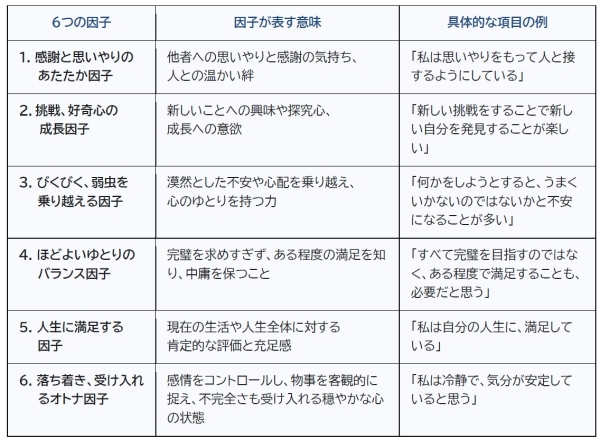 | 6つの因子 | 因子が表す意味 | 具体的な項目の例 |
|---|---|---|
| 1. 感謝と思いやりのあたたか因子 | 他者への思いやりと感謝の気持ち、人との温かい絆 | 「私は思いやりをもって人と接するようにしている」 |
| 2. 挑戦、好奇心の成長因子 | 新しいことへの興味や探究心、成長への意欲 | 「新しい挑戦をすることで新しい自分を発見することが楽しい」 |
| 3. びくびく、弱虫を乗り越える因子 | 漠然とした不安や心配を乗り越え、心のゆとりを持つ力 | 「何かをしようとすると、うまくいかないのではないかと不安になることが多い」 |
| 4. ほどよいゆとりのバランス因子 | 完璧を求めすぎず、ある程度の満足を知り、中庸を保つこと | 「すべて完璧を目指すのではなく、ある程度で満足することも、必要だと思う」 |
| 5. 人生に満足する因子 | 現在の生活や人生全体に対する肯定的な評価と充足感 | 「私は自分の人生に、満足している」 |
| 6. 落ち着き、受け入れるオトナ因子 | 感情をコントロールし、物事を客観的に捉え、不完全さも受け入れる穏やかな心の状態 | 「私は冷静で、気分が安定していると思う」 |